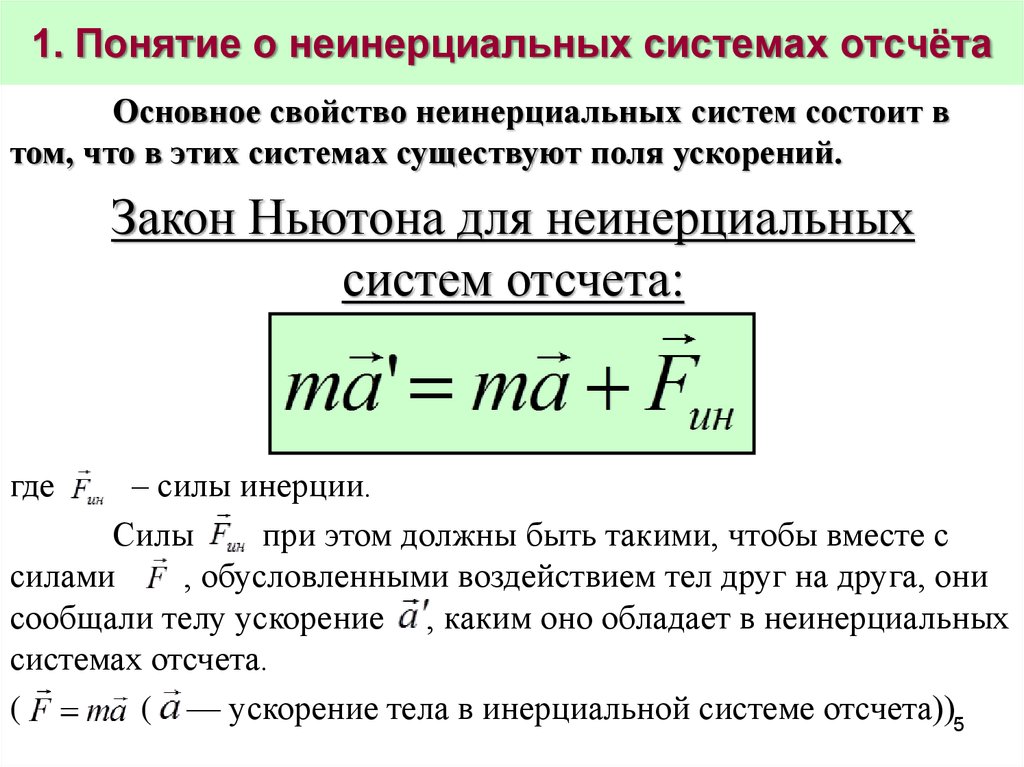 1. Понятие о неинерциальных системах отсчёта

Основное свойство неинерциальных систем состоит в том, что в этих системах существуют поля ускорений.

Закон Ньютона для неинерциальных систем отсчета:

$m\vec{a}' = m\vec{a} + \vec{F}_{ин}$

где $\vec{F}_{ин}$ – силы инерции.

Силы $\vec{F}_{ин}$ при этом должны быть такими, чтобы вместе с силами $\vec{F}$, обусловленными воздействием тел друг на друга, они сообщали телу ускорение $\vec{a}'$, каким оно обладает в неинерциальных системах отсчета.

( $\vec{F} = m\vec{a}$ ( $\vec{a}$ — ускорение тела в инерциальной системе отсчета))

5